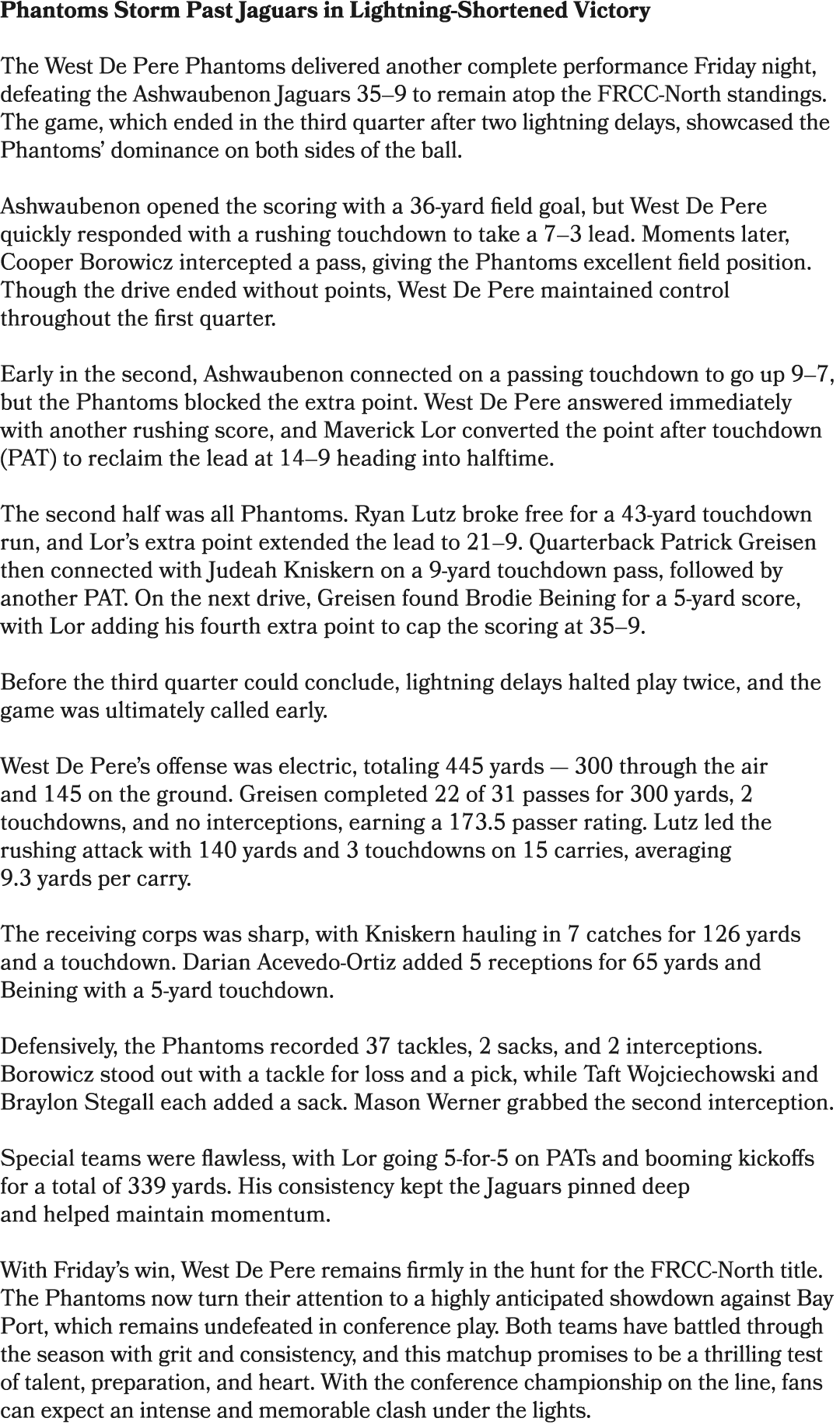 Phantoms Storm Past Jaguars in Lightning-Shortened Victory

The West De Pere Phantoms delivered another complete performance Friday night, defeating the Ashwaubenon Jaguars 35–9 to remain atop the FRCC-North standings. The game, which ended in the third quarter after two lightning delays, showcased the Phantoms' dominance on both sides of the ball.

Ashwaubenon opened the scoring with a 36-yard field goal, but West De Pere quickly responded with a rushing touchdown to take a 7–3 lead. Moments later, Cooper Borowicz intercepted a pass, giving the Phantoms excellent field position. Though the drive ended without points, West De Pere maintained control throughout the first quarter.

Early in the second, Ashwaubenon connected on a passing touchdown to go up 9–7, but the Phantoms blocked the extra point. West De Pere answered immediately with another rushing score, and Maverick Lor converted the point after touchdown (PAT) to reclaim the lead at 14–9 heading into halftime.

The second half was all Phantoms. Ryan Lutz broke free for a 43-yard touchdown run, and Lor's extra point extended the lead to 21–9. Quarterback Patrick Greisen then connected with Judeah Kniskern on a 9-yard touchdown pass, followed by another PAT. On the next drive, Greisen found Brodie Beining for a 5-yard score, with Lor adding his fourth extra point to cap the scoring at 35–9.

Before the third quarter could conclude, lightning delays halted play twice, and the game was ultimately called early.

West De Pere's offense was electric, totaling 445 yards — 300 through the air and 145 on the ground. Greisen completed 22 of 31 passes for 300 yards, 2 touchdowns, and no interceptions, earning a 173.5 passer rating. Lutz led the rushing attack with 140 yards and 3 touchdowns on 15 carries, averaging 9.3 yards per carry.

The receiving corps was sharp, with Kniskern hauling in 7 catches for 126 yards and a touchdown. Darian Acevedo-Ortiz added 5 receptions for 65 yards and Beining with a 5-yard touchdown.

Defensively, the Phantoms recorded 37 tackles, 2 sacks, and 2 interceptions. Borowicz stood out with a tackle for loss and a pick, while Taft Wojciechowski and Braylon Stegall each added a sack. Mason Werner grabbed the second interception.

Special teams were flawless, with Lor going 5-for-5 on PATs and booming kickoffs for a total of 339 yards. His consistency kept the Jaguars pinned deep and helped maintain momentum.

With Friday's win, West De Pere remains firmly in the hunt for the FRCC-North title. The Phantoms now turn their attention to a highly anticipated showdown against Bay Port, which remains undefeated in conference play. Both teams have battled through the season with grit and consistency, and this matchup promises to be a thrilling test of talent, preparation, and heart. With the conference championship on the line, fans can expect an intense and memorable clash under the lights.